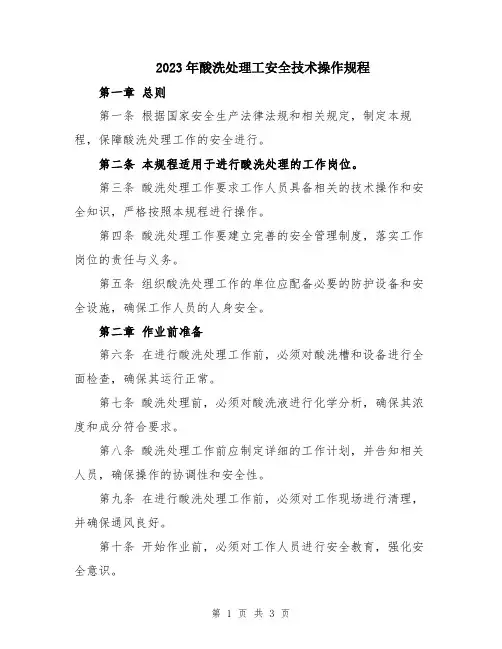 2023年酸洗处理工安全技术操作规程

第一章 总则

第一条 根据国家安全生产法律法规和相关规定，制定本规程，保障酸洗处理工作的安全进行。

第二条 本规程适用于进行酸洗处理的工作岗位。

第三条 酸洗处理工作要求工作人员具备相关的技术操作和安全知识，严格按照本规程进行操作。

第四条 酸洗处理工作要建立完善的安全管理制度，落实工作岗位的责任与义务。

第五条 组织酸洗处理工作的单位应配备必要的防护设备和安全设施，确保工作人员的人身安全。

第二章 作业前准备

第六条 在进行酸洗处理工作前，必须对酸洗槽和设备进行全面检查，确保其运行正常。

第七条 酸洗处理前，必须对酸洗液进行化学分析，确保其浓度和成分符合要求。

第八条 酸洗处理工作前应制定详细的工作计划，并告知相关人员，确保操作的协调性和安全性。

第九条 在进行酸洗处理工作前，必须对工作现场进行清理，并确保通风良好。

第十条 开始作业前，必须对工作人员进行安全教育，强化安全意识。

第 1 页 共 3 页